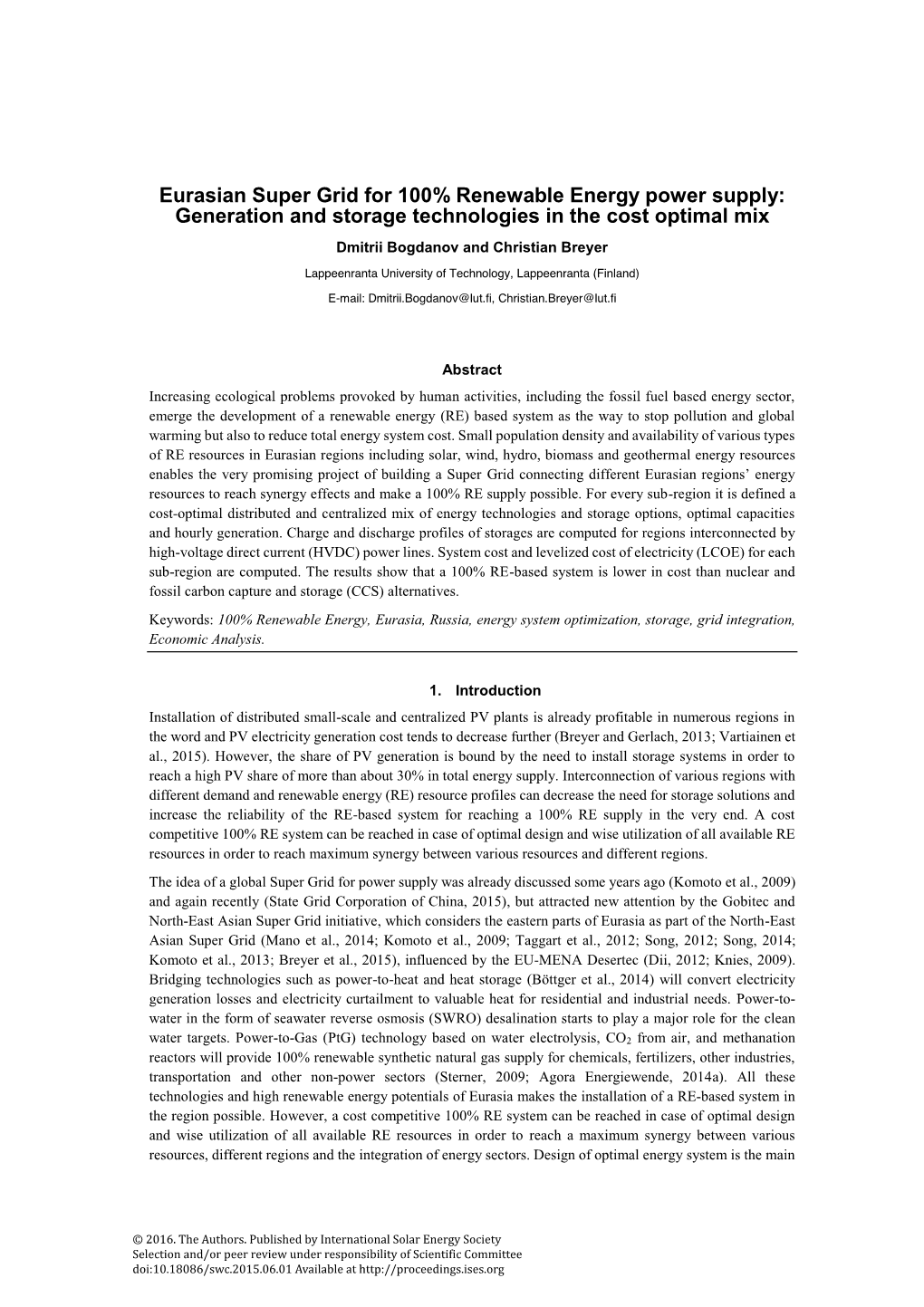 Eurasian Super Grid for 100% Renewable Energy power supply: Generation and storage technologies in the cost optimal mix

Dmitrii Bogdanov and Christian Breyer

Lappeenranta University of Technology, Lappeenranta (Finland)

E-mail: Dmitrii.Bogdanov@lut.fi, Christian.Breyer@lut.fi

Abstract

Increasing ecological problems provoked by human activities, including the fossil fuel based energy sector, emerge the development of a renewable energy (RE) based system as the way to stop pollution and global warming but also to reduce total energy system cost. Small population density and availability of various types of RE resources in Eurasian regions including solar, wind, hydro, biomass and geothermal energy resources enables the very promising project of building a Super Grid connecting different Eurasian regions' energy resources to reach synergy effects and make a 100% RE supply possible. For every sub-region it is defined a cost-optimal distributed and centralized mix of energy technologies and storage options, optimal capacities and hourly generation. Charge and discharge profiles of storages are computed for regions interconnected by high-voltage direct current (HVDC) power lines. System cost and levelized cost of electricity (LCOE) for each sub-region are computed. The results show that a 100% RE-based system is lower in cost than nuclear and fossil carbon capture and storage (CCS) alternatives.

Keywords: 100% Renewable Energy, Eurasia, Russia, energy system optimization, storage, grid integration, Economic Analysis.

1. Introduction

Installation of distributed small-scale and centralized PV plants is already profitable in numerous regions in the word and PV electricity generation cost tends to decrease further (Breyer and Gerlach, 2013; Vartiainen et al., 2015). However, the share of PV generation is bound by the need to install storage systems in order to reach a high PV share of more than about 30% in total energy supply. Interconnection of various regions with different demand and renewable energy (RE) resource profiles can decrease the need for storage solutions and increase the reliability of the RE-based system for reaching a 100% RE supply in the very end. A cost competitive 100% RE system can be reached in case of optimal design and wise utilization of all available RE resources in order to reach maximum synergy between various resources and different regions.

The idea of a global Super Grid for power supply was already discussed some years ago (Komoto et al., 2009) and again recently (State Grid Corporation of China, 2015), but attracted new attention by the Gobitec and North-East Asian Super Grid initiative, which considers the eastern parts of Eurasia as part of the North-East Asian Super Grid (Mano et al., 2014; Komoto et al., 2009; Taggart et al., 2012; Song, 2012; Song, 2014; Komoto et al., 2013; Breyer et al., 2015), influenced by the EU-MENA Desertec (Dii, 2012; Knies, 2009). Bridging technologies such as power-to-heat and heat storage (Böttger et al., 2014) will convert electricity generation losses and electricity curtailment to valuable heat for residential and industrial needs. Power-to-water in the form of seawater reverse osmosis (SWRO) desalination starts to play a major role for the clean water targets. Power-to-Gas (PtG) technology based on water electrolysis, $CO_2$ from air, and methanation reactors will provide 100% renewable synthetic natural gas supply for chemicals, fertilizers, other industries, transportation and other non-power sectors (Sterner, 2009; Agora Energiewende, 2014a). All these technologies and high renewable energy potentials of Eurasia makes the installation of a RE-based system in the region possible. However, a cost competitive 100% RE system can be reached in case of optimal design and wise utilization of all available RE resources in order to reach a maximum synergy between various resources, different regions and the integration of energy sectors. Design of optimal energy system is the main

© 2016. The Authors. Published by International Solar Energy Society
Selection and/or peer review under responsibility of Scientific Committee
doi:10.18086/swc.2015.06.01 Available at http://proceedings.ises.org